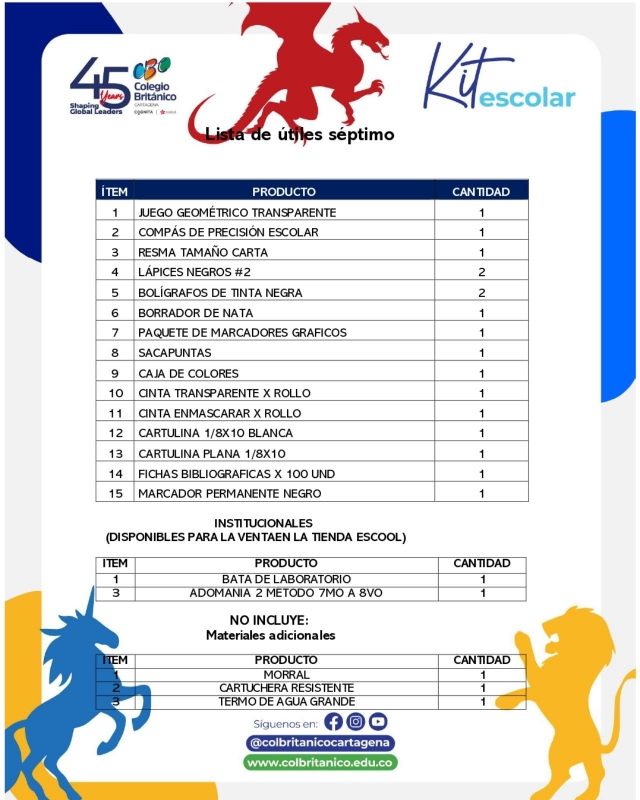 45 Years Shaping Global Leaders

Colegio Británico CARTAGENA

Kit escolar

Lista de útiles séptimo

| ÍTEM | PRODUCTO | CANTIDAD |
|---|---|---|
| 1 | JUEGO GEOMÉTRICO TRANSPARENTE | 1 |
| 2 | COMPÁS DE PRECISIÓN ESCOLAR | 1 |
| 3 | RESMA TAMAÑO CARTA | 1 |
| 4 | LÁPICES NEGROS #2 | 2 |
| 5 | BOLÍGRAFOS DE TINTA NEGRA | 2 |
| 6 | BORRADOR DE NATA | 1 |
| 7 | PAQUETE DE MARCADORES GRAFICOS | 1 |
| 8 | SACAPUNTAS | 1 |
| 9 | CAJA DE COLORES | 1 |
| 10 | CINTA TRANSPARENTE X ROLLO | 1 |
| 11 | CINTA ENMASCARAR X ROLLO | 1 |
| 12 | CARTULINA 1/8X10 BLANCA | 1 |
| 13 | CARTULINA PLANA 1/8X10 | 1 |
| 14 | FICHAS BIBLIOGRAFICAS X 100 UND | 1 |
| 15 | MARCADOR PERMANENTE NEGRO | 1 |

INSTITUCIONALES
(DISPONIBLES PARA LA VENTAEN LA TIENDA ESCOOL)

| ITEM | PRODUCTO | CANTIDAD |
|---|---|---|
| 1 | BATA DE LABORATORIO | 1 |
| 3 | ADOMANIA 2 METODO 7MO A 8VO | 1 |

NO INCLUYE:
Materiales adicionales

| ITEM | PRODUCTO | CANTIDAD |
|---|---|---|
| 1 | MORRAL | 1 |
| 2 | CARTUCHERA RESISTENTE | 1 |
| 3 | TERMO DE AGUA GRANDE | 1 |

Síguenos en:
@colbritanicocartagena
www.colbritanico.edu.co